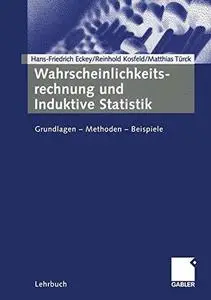 Hans-Friedrich Eckey/Reinhold Kosfeld/Matthias Türck

Wahrscheinlichkeitsrechnung und Induktive Statistik

Grundlagen – Methoden – Beispiele

Lehrbuch

GABLER